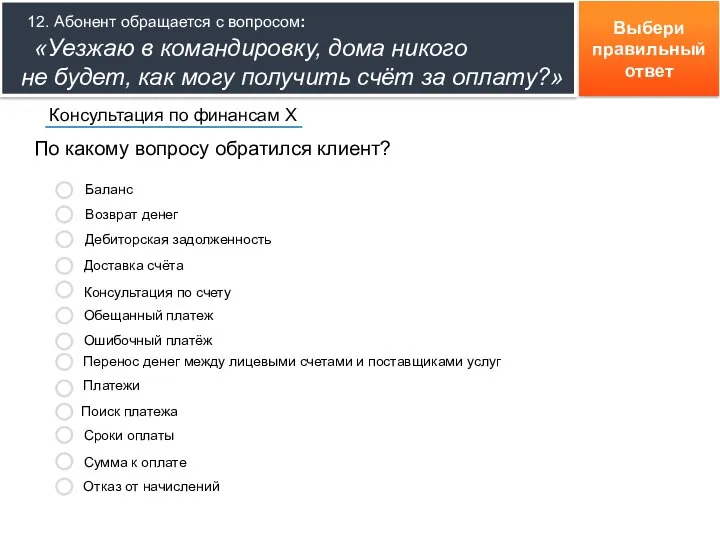 12. Абонент обращается с вопросом:
«Уезжаю в командировку, дома никого не будет, как могу получить счёт за оплату?»

Выбери правильный ответ

Консультация по финансам X

По какому вопросу обратился клиент?

Баланс
Возврат денег
Дебиторская задолженность
Доставка счёта
Консультация по счету
Обещанный платеж
Ошибочный платёж
Перенос денег между лицевыми счетами и поставщиками услуг
Платежи
Поиск платежа
Сроки оплаты
Сумма к оплате
Отказ от начислений